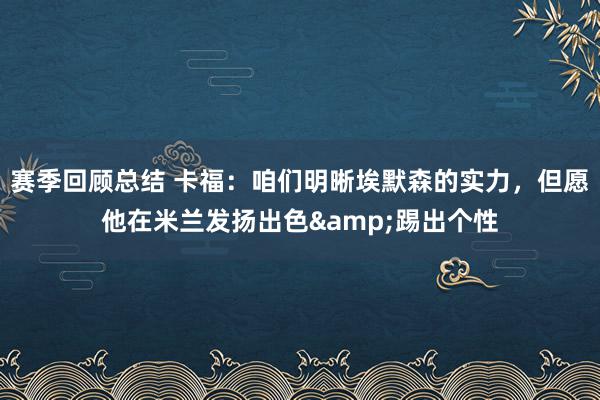 赛季回顾总结 卡福：咱们明晰埃默森的实力，但愿他在米兰发扬出色&amp;踢出个性